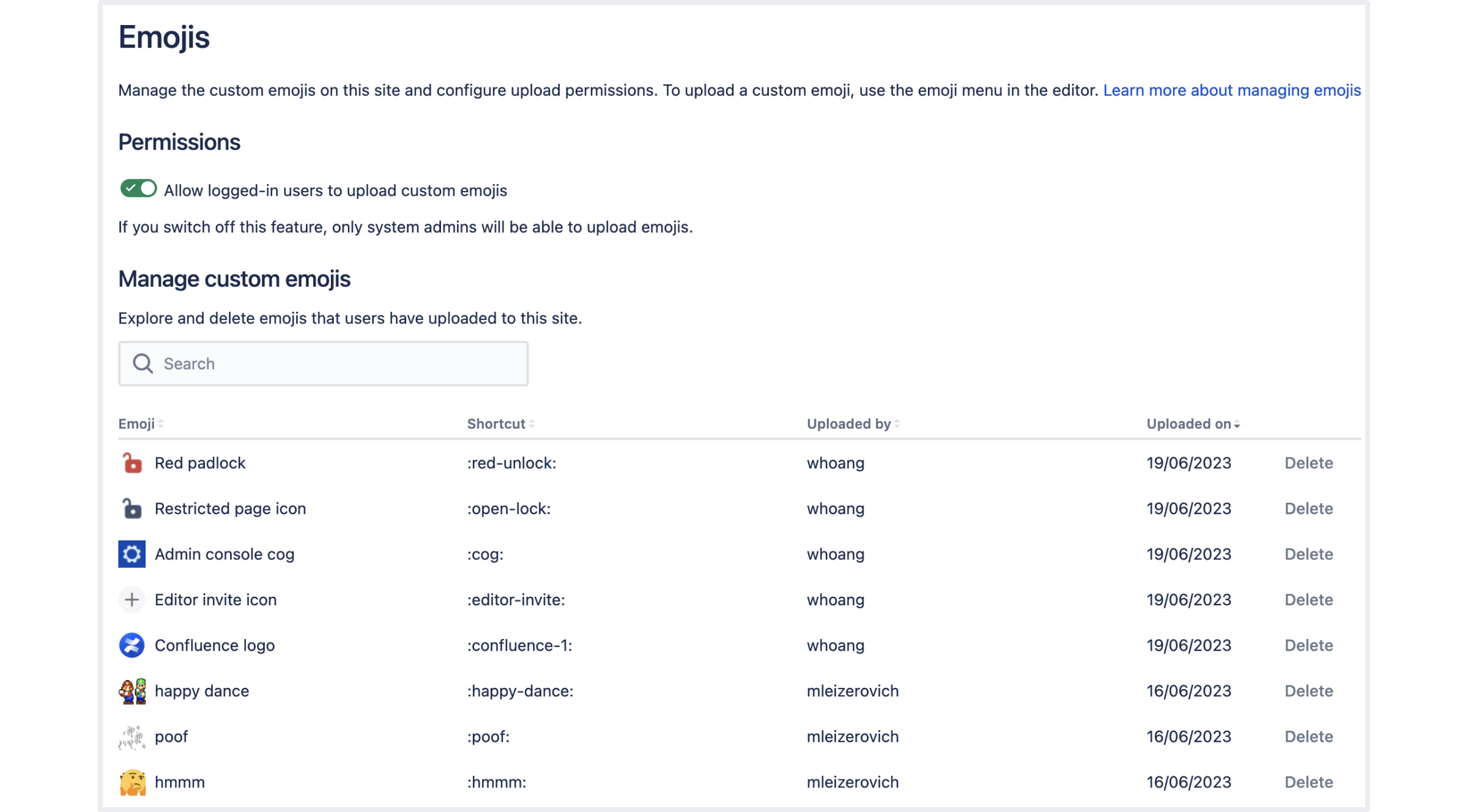 Emojis

Manage the custom emojis on this site and configure upload permissions. To upload a custom emoji, use the emoji menu in the editor. Learn more about managing emojis

Permissions

Allow logged-in users to upload custom emojis

If you switch off this feature, only system admins will be able to upload emojis.

Manage custom emojis

Explore and delete emojis that users have uploaded to this site.

Search

| Emoji | Shortcut | Uploaded by | Uploaded on | |
|---|---|---|---|---|
| Red padlock | :red-unlock: | whoang | 19/06/2023 | Delete |
| Restricted page icon | :open-lock: | whoang | 19/06/2023 | Delete |
| Admin console cog | :cog: | whoang | 19/06/2023 | Delete |
| Editor invite icon | :editor-invite: | whoang | 19/06/2023 | Delete |
| Confluence logo | :confluence-1: | whoang | 19/06/2023 | Delete |
| happy dance | :happy-dance: | mleizerovich | 16/06/2023 | Delete |
| poof | :poof: | mleizerovich | 16/06/2023 | Delete |
| hmmm | :hmmm: | mleizerovich | 16/06/2023 | Delete |